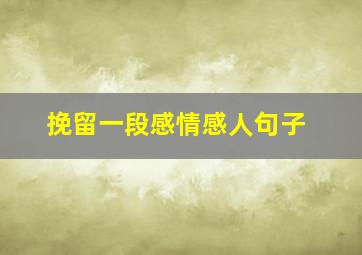 挽留一段感情感人句子